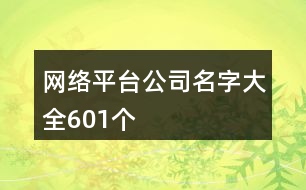 网络平台公司名字大全601个